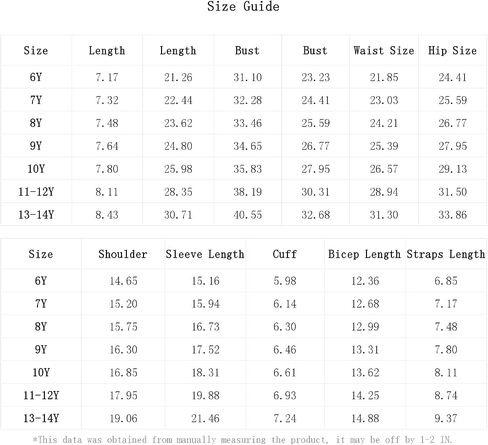 Size Guide

| Size | Length | Length | Bust | Bust | Waist Size | Hip Size |
|---|---|---|---|---|---|---|
| 6Y | 7.17 | 21.26 | 31.10 | 23.23 | 21.85 | 24.41 |
| 7Y | 7.32 | 22.44 | 32.28 | 24.41 | 23.03 | 25.59 |
| 8Y | 7.48 | 23.62 | 33.46 | 25.59 | 24.21 | 26.77 |
| 9Y | 7.64 | 24.80 | 34.65 | 26.77 | 25.39 | 27.95 |
| 10Y | 7.80 | 25.98 | 35.83 | 27.95 | 26.57 | 29.13 |
| 11-12Y | 8.11 | 28.35 | 38.19 | 30.31 | 28.94 | 31.50 |
| 13-14Y | 8.43 | 30.71 | 40.55 | 32.68 | 31.30 | 33.86 |

| Size | Shoulder | Sleeve Length | Cuff | Bicep Length | Straps Length |
|---|---|---|---|---|---|
| 6Y | 14.65 | 15.16 | 5.98 | 12.36 | 6.85 |
| 7Y | 15.20 | 15.94 | 6.14 | 12.68 | 7.17 |
| 8Y | 15.75 | 16.73 | 6.30 | 12.99 | 7.48 |
| 9Y | 16.30 | 17.52 | 6.46 | 13.31 | 7.80 |
| 10Y | 16.85 | 18.31 | 6.61 | 13.62 | 8.11 |
| 11-12Y | 17.95 | 19.88 | 6.93 | 14.25 | 8.74 |
| 13-14Y | 19.06 | 21.46 | 7.24 | 14.88 | 9.37 |

*This data was obtained from manually measuring the product, it may be off by 1-2 IN.